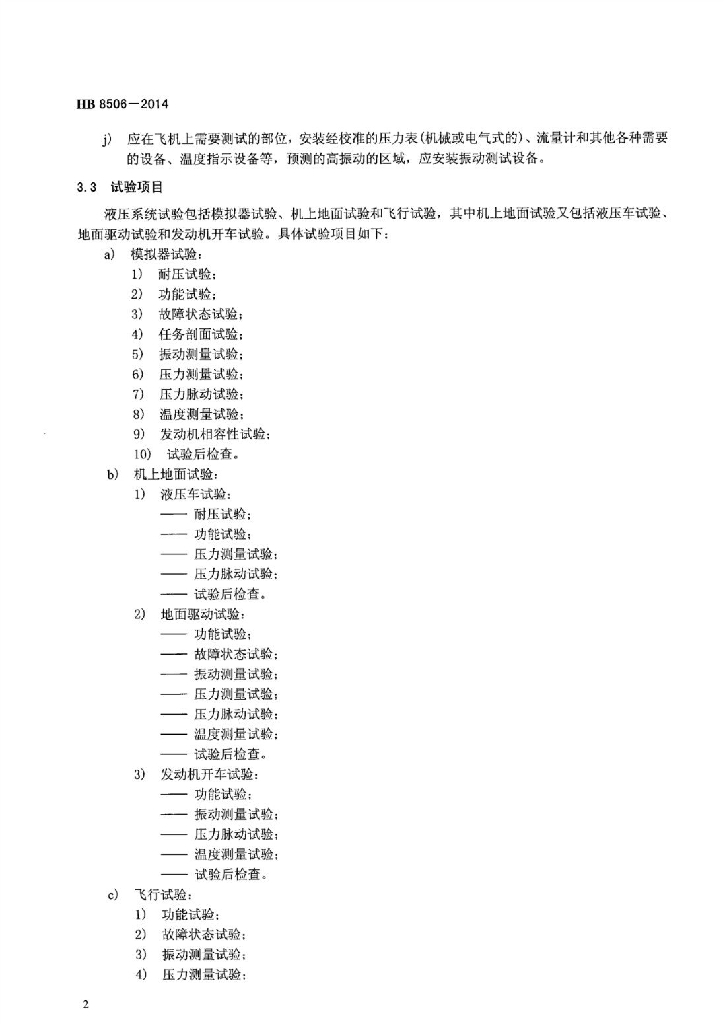 HB 8506—2014

j) 应在飞机上需要测试的部位，安装经校准的压力表(机械或电气式的)、流量计和其他各种需要的设备、温度指示设备等，预测的高振动的区域，应安装振动测试设备。

3.3 试验项目

液压系统试验包括模拟器试验、机上地面试验和飞行试验，其中机上地面试验又包括液压车试验、地面驱动试验和发动机开车试验。具体试验项目如下：

a) 模拟器试验：
1) 耐压试验；
2) 功能试验；
3) 故障状态试验；
4) 任务剖面试验；
5) 振动测量试验；
6) 压力测量试验；
7) 压力脉动试验；
8) 温度测量试验；
9) 发动机相容性试验；
10) 试验后检查。

b) 机上地面试验：
1) 液压车试验：
—— 耐压试验；
—— 功能试验；
—— 压力测量试验；
—— 压力脉动试验；
—— 试验后检查。
2) 地面驱动试验：
—— 功能试验；
—— 故障状态试验；
—— 振动测量试验；
—— 压力测量试验；
—— 压力脉动试验；
—— 温度测量试验；
—— 试验后检查。
3) 发动机开车试验：
—— 功能试验；
—— 振动测量试验；
—— 压力脉动试验；
—— 温度测量试验；
—— 试验后检查。

c) 飞行试验：
1) 功能试验；
2) 故障状态试验；
3) 振动测量试验；
4) 压力测量试验；

2